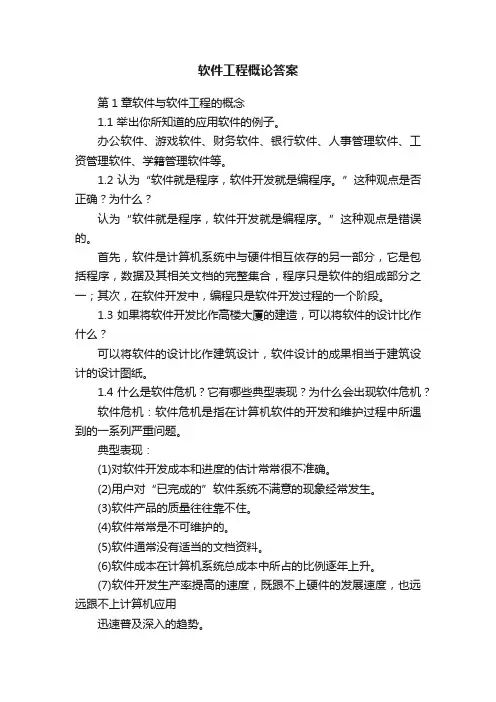 软件工程概论答案

第 1 章软件与软件工程的概念

1.1 举出你所知道的应用软件的例子。

办公软件、游戏软件、财务软件、银行软件、人事管理软件、工资管理软件、学籍管理软件等。

1.2 认为“软件就是程序，软件开发就是编程序。”这种观点是否正确？为什么？

认为“软件就是程序，软件开发就是编程序。”这种观点是错误的。

首先，软件是计算机系统中与硬件相互依存的另一部分，它是包括程序，数据及其相关文档的完整集合，程序只是软件的组成部分之一；其次，在软件开发中，编程只是软件开发过程的一个阶段。

1.3 如果将软件开发比作高楼大厦的建造，可以将软件的设计比作什么？

可以将软件的设计比作建筑设计，软件设计的成果相当于建筑设计的设计图纸。

1.4 什么是软件危机？它有哪些典型表现？为什么会出现软件危机？

软件危机：软件危机是指在计算机软件的开发和维护过程中所遇到的一系列严重问题。

典型表现：

(1)对软件开发成本和进度的估计常常很不准确。

(2)用户对“已完成的”软件系统不满意的现象经常发生。

(3)软件产品的质量往往靠不住。

(4)软件常常是不可维护的。

(5)软件通常没有适当的文档资料。

(6)软件成本在计算机系统总成本中所占的比例逐年上升。

(7)软件开发生产率提高的速度，既跟不上硬件的发展速度，也远远跟不上计算机应用

迅速普及深入的趋势。